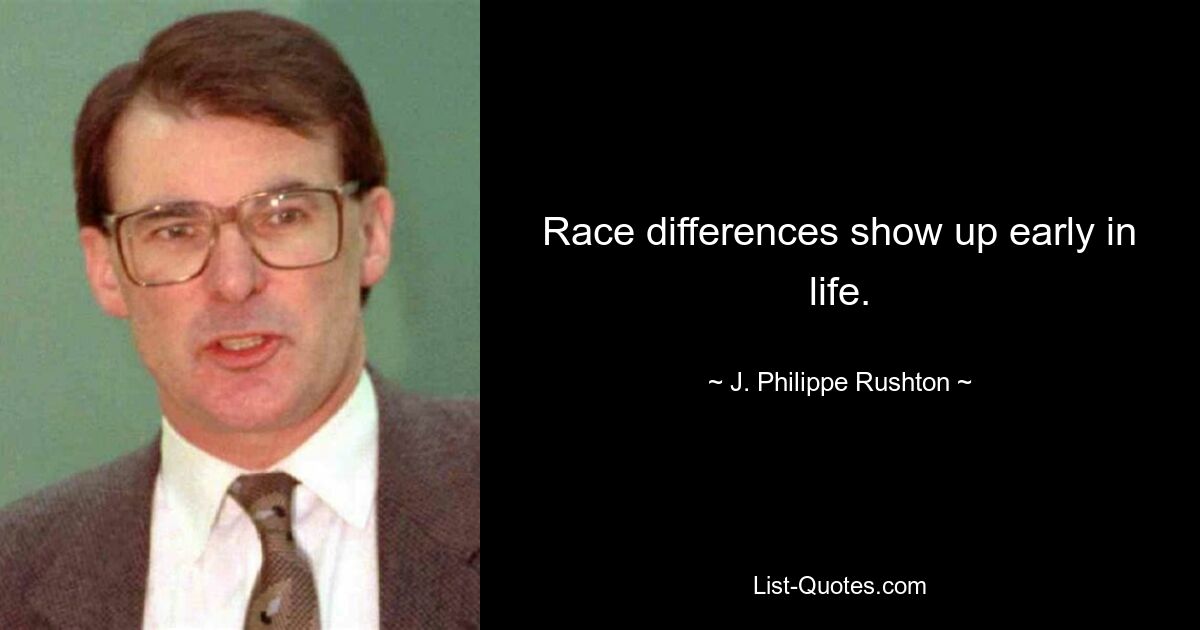 Race differences show up early in life.

~ J. Philippe Rushton ~

List-Quotes.com